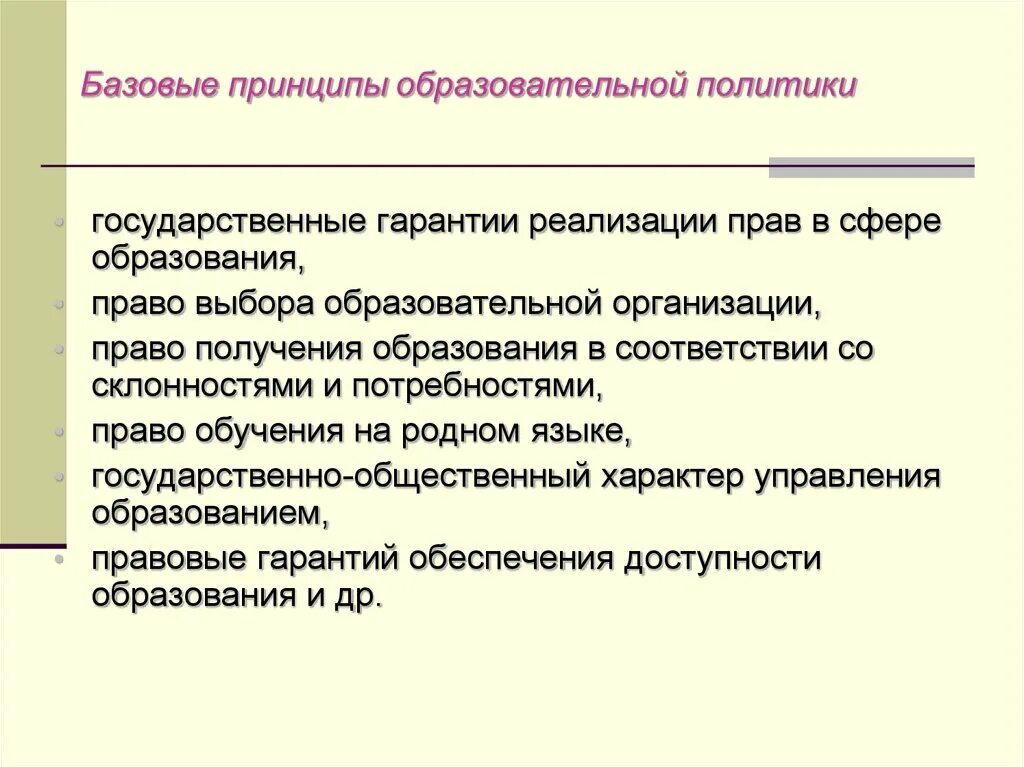 Базовые принципы образовательной политики

- государственные гарантии реализации прав в сфере образования,
- право выбора образовательной организации,
- право получения образования в соответствии со склонностями и потребностями,
- право обучения на родном языке,
- государственно-общественный характер управления образованием,
- правовые гарантий обеспечения доступности образования и др.